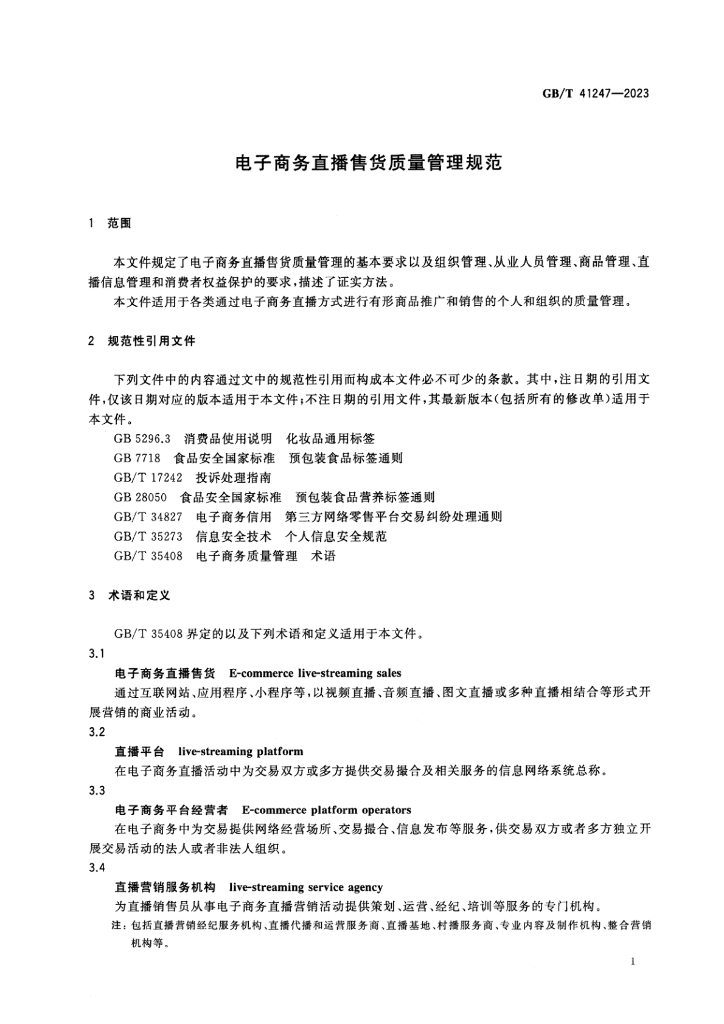 GB/T 41247—2023

电子商务直播售货质量管理规范

1 范围

本文件规定了电子商务直播售货质量管理的基本要求以及组织管理、从业人员管理、商品管理、直播信息管理和消费者权益保护的要求，描述了证实方法。

本文件适用于各类通过电子商务直播方式进行有形商品推广和销售的个人和组织的质量管理。

2 规范性引用文件

下列文件中的内容通过文中的规范性引用而构成本文件必不可少的条款。其中，注日期的引用文件，仅该日期对应的版本适用于本文件；不注日期的引用文件，其最新版本（包括所有的修改单）适用于本文件。

GB 5296.3 消费品使用说明 化妆品通用标签
GB 7718 食品安全国家标准 预包装食品标签通则
GB/T 17242 投诉处理指南
GB 28050 食品安全国家标准 预包装食品营养标签通则
GB/T 34827 电子商务信用 第三方网络零售平台交易纠纷处理通则
GB/T 35273 信息安全技术 个人信息安全规范
GB/T 35408 电子商务质量管理 术语

3 术语和定义

GB/T 35408界定的以及下列术语和定义适用于本文件。

3.1
电子商务直播售货 E-commerce live-streaming sales
通过互联网站、应用程序、小程序等，以视频直播、音频直播、图文直播或多种直播相结合等形式开展营销的商业活动。

3.2
直播平台 live-streaming platform
在电子商务直播活动中为交易双方或多方提供交易撮合及相关服务的信息网络系统总称。

3.3
电子商务平台经营者 E-commerce platform operators
在电子商务中为交易提供网络经营场所、交易撮合、信息发布等服务，供交易双方或者多方独立开展交易活动的法人或者非法人组织。

3.4
直播营销服务机构 live-streaming service agency
为直播销售员从事电子商务直播营销活动提供策划、运营、经纪、培训等服务的专门机构。

注：包括直播营销经纪服务机构、直播代播和运营服务商、直播基地、村播服务商、专业内容及制作机构、整合营销机构等。

1